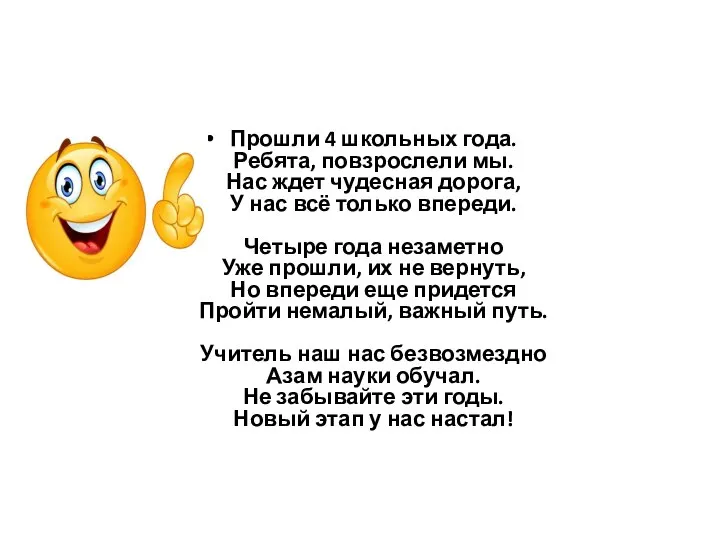 • Прошли 4 школьных года.
Ребята, повзрослели мы.
Нас ждет чудесная дорога,
У нас всё только впереди.

Четыре года незаметно
Уже прошли, их не вернуть,
Но впереди еще придется
Пройти немалый, важный путь.

Учитель наш нас безвозмездно
Азам науки обучал.
Не забывайте эти годы.
Новый этап у нас настал!